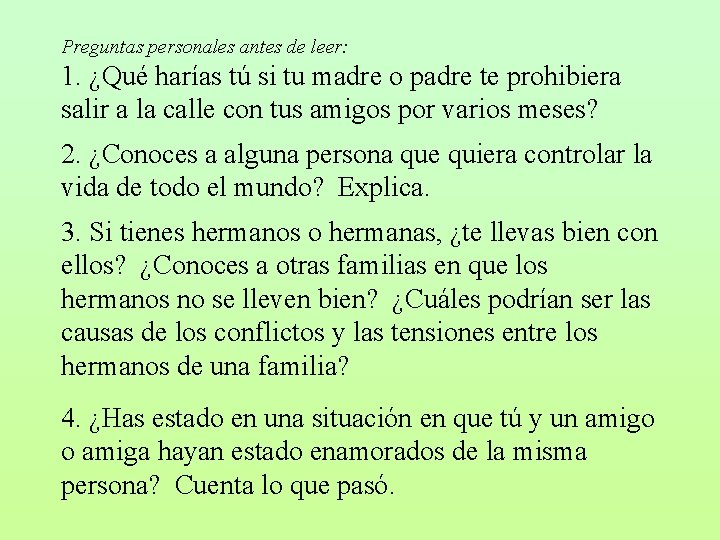 Preguntas personales antes de leer:

1. ¿Qué harías tú si tu madre o padre te prohibiera salir a la calle con tus amigos por varios meses?

2. ¿Conoces a alguna persona que quiera controlar la vida de todo el mundo? Explica.

3. Si tienes hermanos o hermanas, ¿te llevas bien con ellos? ¿Conoces a otras familias en que los hermanos no se lleven bien? ¿Cuáles podrían ser las causas de los conflictos y las tensiones entre los hermanos de una familia?

4. ¿Has estado en una situación en que tú y un amigo o amiga hayan estado enamorados de la misma persona? Cuenta lo que pasó.